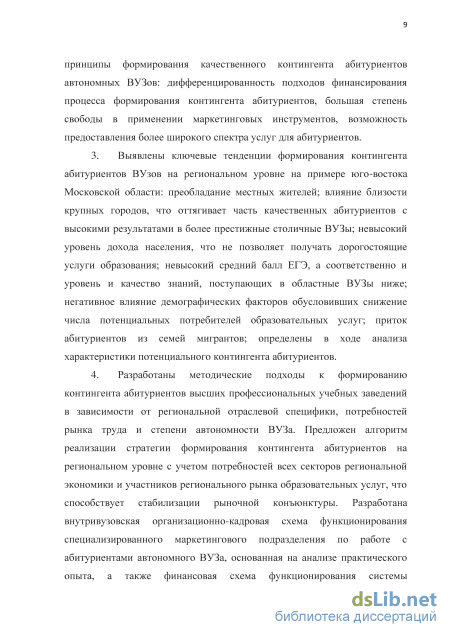 9

принципы формирования качественного контингента абитуриентов автономных ВУЗов: дифференцированность подходов финансирования процесса формирования контингента абитуриентов, большая степень свободы в применении маркетинговых инструментов, возможность предоставления более широкого спектра услуг для абитуриентов.

3. Выявлены ключевые тенденции формирования контингента абитуриентов ВУзов на региональном уровне на примере юго-востока Московской области: преобладание местных жителей; влияние близости крупных городов, что оттягивает часть качественных абитуриентов с высокими результатами в более престижные столичные ВУЗы; невысокий уровень дохода населения, что не позволяет получать дорогостоящие услуги образования; невысокий средний балл ЕГЭ, а соответственно и уровень и качество знаний, поступающих в областные ВУЗы ниже; негативное влияние демографических факторов обусловивших снижение числа потенциальных потребителей образовательных услуг; приток абитуриентов из семей мигрантов; определены в ходе анализа характеристики потенциального контингента абитуриентов.

4. Разработаны методические подходы к формированию контингента абитуриентов высших профессиональных учебных заведений в зависимости от региональной отраслевой специфики, потребностей рынка труда и степени автономности ВУЗа. Предложен алгоритм реализации стратегии формирования контингента абитуриентов на региональном уровне с учетом потребностей всех секторов региональной экономики и участников регионального рынка образовательных услуг, что способствует стабилизации рыночной конъюнктуры. Разработана внутривузовская организационно-кадровая схема функционирования специализированного маркетингового подразделения по работе с абитуриентами автономного ВУЗа, основанная на анализе практического опыта, а также финансовая схема функционирования системы

dsLib.net
библиотека диссертаций